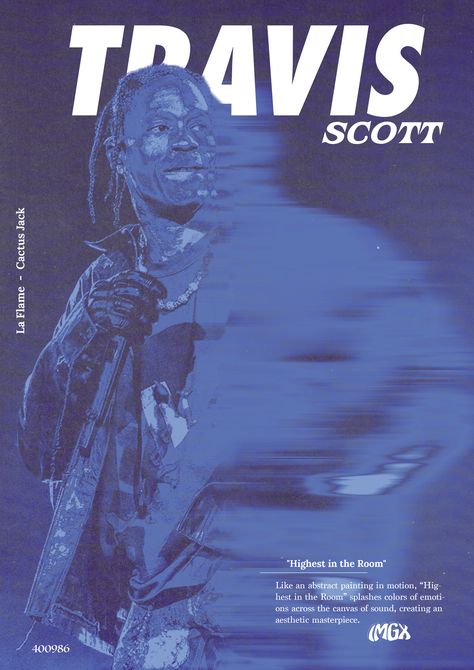 TRAVIS
SCOTT

La Flame - Cactus Jack

"Highest in the Room"

Like an abstract painting in motion, "Highest in the Room" splashes colors of emotions across the canvas of sound, creating an aesthetic masterpiece.

IMGX

400986